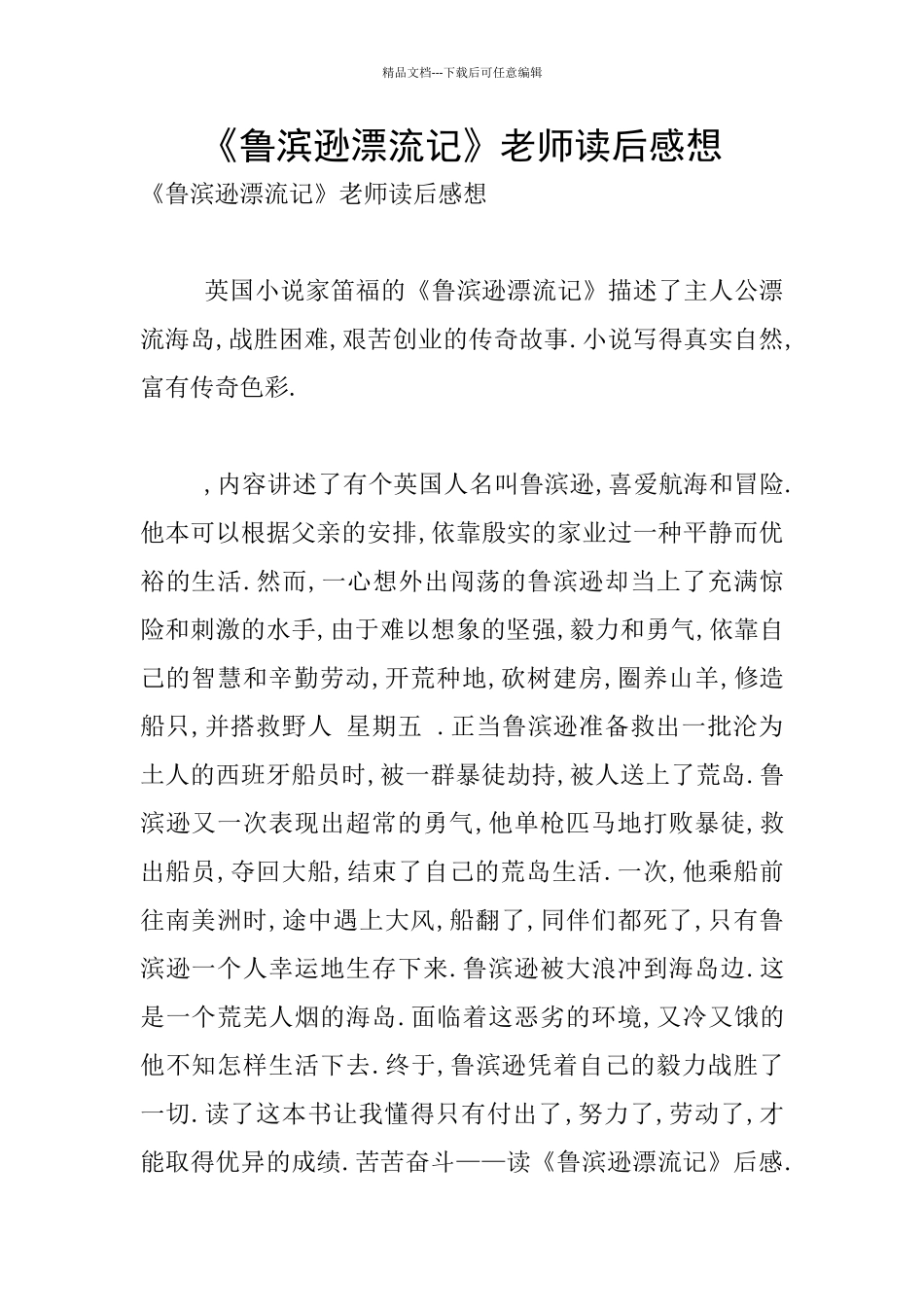 精品文档---下载后可任意编辑

《鲁滨逊漂流记》老师读后感想

《鲁滨逊漂流记》老师读后感想

英国小说家笛福的《鲁滨逊漂流记》描述了主人公漂流海岛,战胜困难,艰苦创业的传奇故事.小说写得真实自然,富有传奇色彩.

,内容讲述了有个英国人名叫鲁滨逊,喜爱航海和冒险.他本可以根据父亲的安排,依靠殷实的家业过一种平静而优裕的生活.然而,一心想外出闯荡的鲁滨逊却当上了充满惊险和刺激的水手,由于难以想象的坚强,毅力和勇气,依靠自己的智慧和辛勤劳动,开荒种地,砍树建房,圈养山羊,修造船只,并搭救野人 星期五 .正当鲁滨逊准备救出一批沦为土人的西班牙船员时,被一群暴徒劫持,被人送上了荒岛.鲁滨逊又一次表现出超常的勇气,他单枪匹马地打败暴徒,救出船员,夺回大船,结束了自己的荒岛生活.一次,他乘船前往南美洲时,途中遇上大风,船翻了,同伴们都死了,只有鲁滨逊一个人幸运地生存下来.鲁滨逊被大浪冲到海岛边.这是一个荒芜人烟的海岛.面临着这恶劣的环境,又冷又饿的他不知怎样生活下去.终于,鲁滨逊凭着自己的毅力战胜了一切.读了这本书让我懂得只有付出了,努力了,劳动了,才能取得优异的成绩.苦苦奋斗——读《鲁滨逊漂流记》后感.